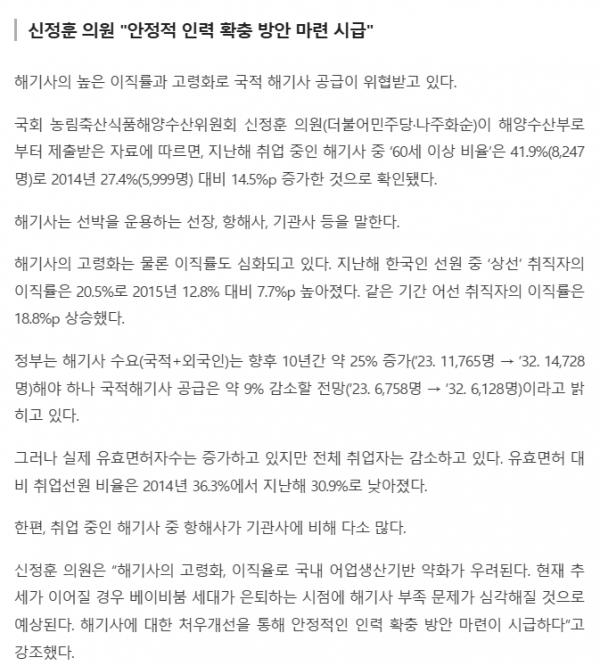 신정훈 의원 "안정적 인력 확충 방안 마련 시급"

해기사의 높은 이직률과 고령화로 국적 해기사 공급이 위협받고 있다.

국회 농림축산식품해양수산위원회 신정훈 의원(더불어민주당·나주화순)이 해양수산부로부터 제출받은 자료에 따르면, 지난해 취업 중인 해기사 중 '60세 이상 비율'은 41.9%(8,247명)로 2014년 27.4%(5,999명) 대비 14.5%p 증가한 것으로 확인됐다.

해기사는 선박을 운용하는 선장, 항해사, 기관사 등을 말한다.

해기사의 고령화는 물론 이직률도 심화되고 있다. 지난해 한국인 선원 중 '상선' 취직자의 이직률은 20.5%로 2015년 12.8% 대비 7.7%p 높아졌다. 같은 기간 어선 취직자의 이직률은 18.8%p 상승했다.

정부는 해기사 수요(국적+외국인)는 향후 10년간 약 25% 증가('23. 11,765명 → '32. 14,728명)해야 하나 국적해기사 공급은 약 9% 감소할 전망('23. 6,758명 → '32. 6,128명)이라고 밝히고 있다.

그러나 실제 유효면허자수는 증가하고 있지만 전체 취업자는 감소하고 있다. 유효면허 대비 취업선원 비율은 2014년 36.3%에서 지난해 30.9%로 낮아졌다.

한편, 취업 중인 해기사 중 항해사가 기관사에 비해 다소 많다.

신정훈 의원은 "해기사의 고령화, 이직율로 국내 어업생산기반 약화가 우려된다. 현재 추세가 이어질 경우 베이비붐 세대가 은퇴하는 시점에 해기사 부족 문제가 심각해질 것으로 예상된다. 해기사에 대한 처우개선을 통해 안정적인 인력 확충 방안 마련이 시급하다"고 강조했다.